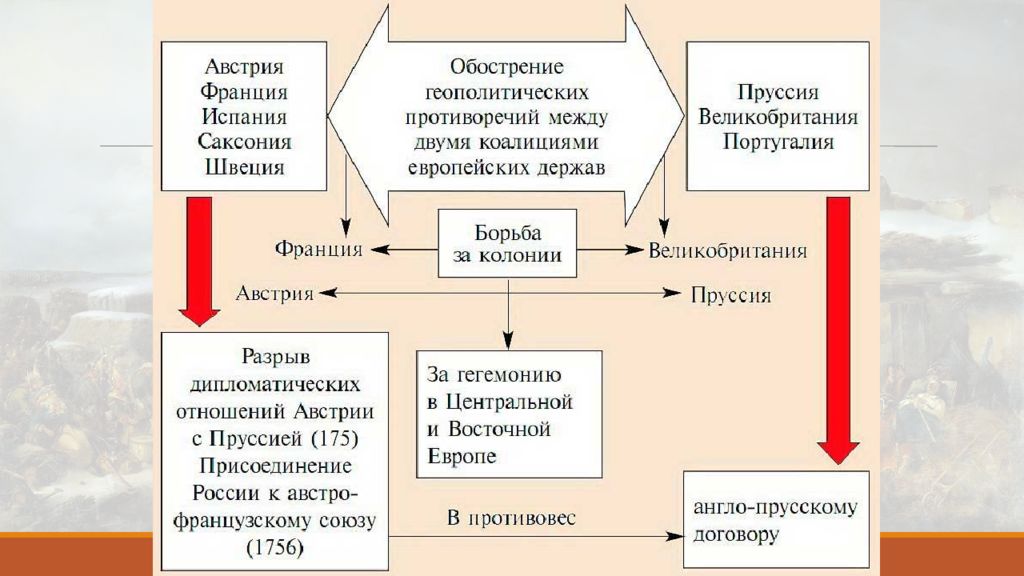 Австрия
Франция
Испания
Саксония
Швеция

Обострение геополитических противоречий между двумя коалициями европейских держав

Пруссия
Великобритания
Португалия

Франция

Борьба за колонии

Великобритания

Австрия

Пруссия

Разрыв дипломатических отношений Австрии с Пруссией (175)
Присоединение России к австро-французскому союзу (1756)

За гегемонию в Центральной и Восточной Европе

В противовес

англо-прусскому договору